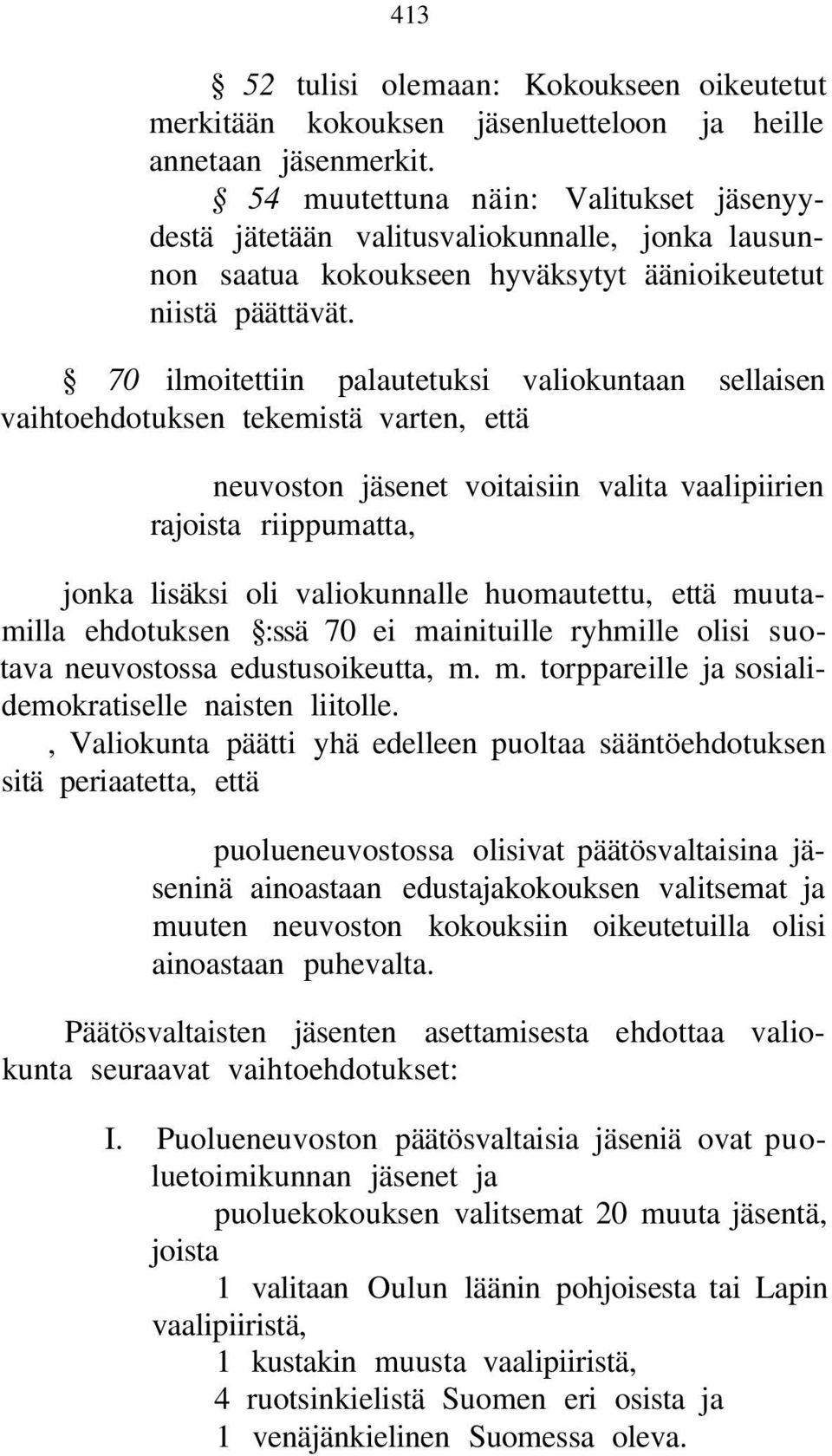 413

§ 52 tulisi olemaan: Kokoukseen oikeutetut merkitään kokouksen jäsenluetteloon ja heille annetaan jäsenmerkit.
§ 54 muutettuna näin: Valitukset jäsenyydestä jätetään valitusvaliokunnalle, jonka lausunnon saatua kokoukseen hyväksytyt äänioikeutetut niistä päättävät.

§ 70 ilmoitettiin palautetuksi valiokuntaan sellaisen vaihtoehdotuksen tekemistä varten, että

neuvoston jäsenet voitaisiin valita vaalipiirien rajoista riippumatta,

jonka lisäksi oli valiokunnalle huomautettu, että muutamilla ehdotuksen §:ssä 70 ei mainituille ryhmille olisi suotava neuvostossa edustusoikeutta, m. m. torppareille ja sosialidemokratiselle naisten liitolle.
, Valiokunta päätti yhä edelleen puoltaa sääntöehdotuksen sitä periaatetta, että

puolueneuvostossa olisivat päätösvaltaisina jäseninä ainoastaan edustajakokouksen valitsemat ja muuten neuvoston kokouksiin oikeutetuilla olisi ainoastaan puhevalta.

Päätösvaltaisten jäsenten asettamisesta ehdottaa valiokunta seuraavat vaihtoehdotukset:

I. Puolueneuvoston päätösvaltaisia jäseniä ovat puoluetoimikunnan jäsenet ja
puoluekokouksen valitsemat 20 muuta jäsentä, joista
1 valitaan Oulun läänin pohjoisesta tai Lapin vaalipiiristä,
1 kustakin muusta vaalipiiristä,
4 ruotsinkielistä Suomen eri osista ja
1 venäjänkielinen Suomessa oleva.